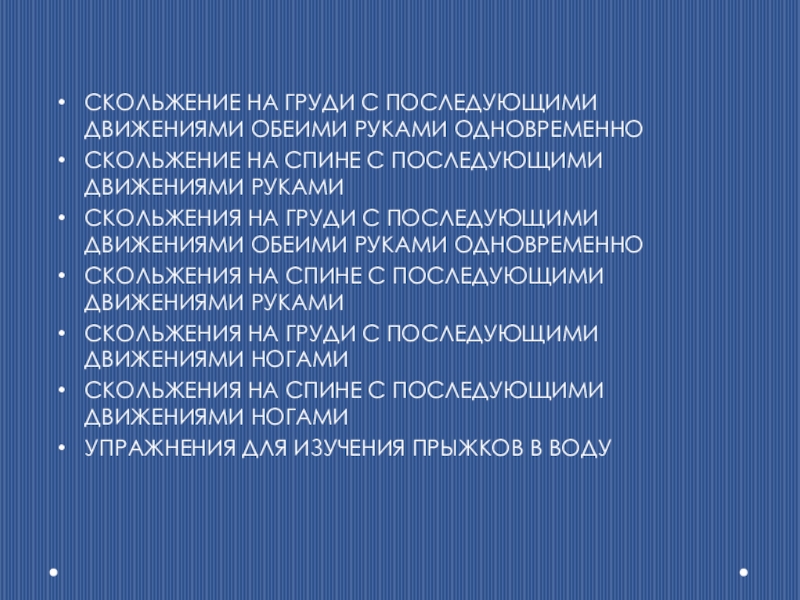 • СКОЛЬЖЕНИЕ НА ГРУДИ С ПОСЛЕДУЮЩИМИ ДВИЖЕНИЯМИ ОБЕИМИ РУКАМИ ОДНОВРЕМЕННО
• СКОЛЬЖЕНИЕ НА СПИНЕ С ПОСЛЕДУЮЩИМИ ДВИЖЕНИЯМИ РУКАМИ
• СКОЛЬЖЕНИЯ НА ГРУДИ С ПОСЛЕДУЮЩИМИ ДВИЖЕНИЯМИ ОБЕИМИ РУКАМИ ОДНОВРЕМЕННО
• СКОЛЬЖЕНИЯ НА СПИНЕ С ПОСЛЕДУЮЩИМИ ДВИЖЕНИЯМИ РУКАМИ
• СКОЛЬЖЕНИЯ НА ГРУДИ С ПОСЛЕДУЮЩИМИ ДВИЖЕНИЯМИ НОГАМИ
• СКОЛЬЖЕНИЯ НА СПИНЕ С ПОСЛЕДУЮЩИМИ ДВИЖЕНИЯМИ НОГАМИ
• УПРАЖНЕНИЯ ДЛЯ ИЗУЧЕНИЯ ПРЫЖКОВ В ВОДУ